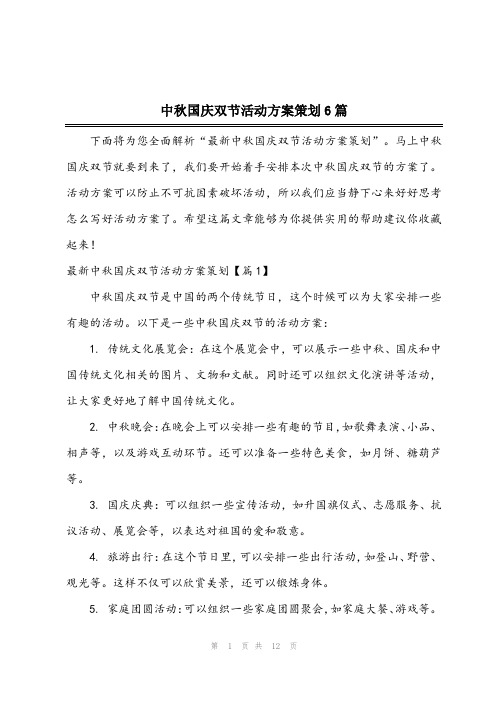 中秋国庆双节活动方案策划6篇

下面将为您全面解析“最新中秋国庆双节活动方案策划”。马上中秋国庆双节就要到来了，我们要开始着手安排本次中秋国庆双节的方案了。活动方案可以防止不可抗因素破坏活动，所以我们应当静下心来好好思考怎么写好活动方案了。希望这篇文章能够为你提供实用的帮助建议你收藏起来！

最新中秋国庆双节活动方案策划【篇1】

中秋国庆双节是中国的两个传统节日，这个时候可以为大家安排一些有趣的活动。以下是一些中秋国庆双节的活动方案：

1. 传统文化展览会：在这个展览会中，可以展示一些中秋、国庆和中国传统文化相关的图片、文物和文献。同时还可以组织文化演讲等活动，让大家更好地了解中国传统文化。

2. 中秋晚会：在晚会上可以安排一些有趣的节目，如歌舞表演、小品、相声等，以及游戏互动环节。还可以准备一些特色美食，如月饼、糖葫芦等。

3. 国庆庆典：可以组织一些宣传活动，如升国旗仪式、志愿服务、抗议活动、展览会等，以表达对祖国的爱和敬意。

4. 旅游出行：在这个节日里，可以安排一些出行活动，如登山、野营、观光等。这样不仅可以欣赏美景，还可以锻炼身体。

5. 家庭团圆活动：可以组织一些家庭团圆聚会，如家庭大餐、游戏等。

第 1 页 共 12 页